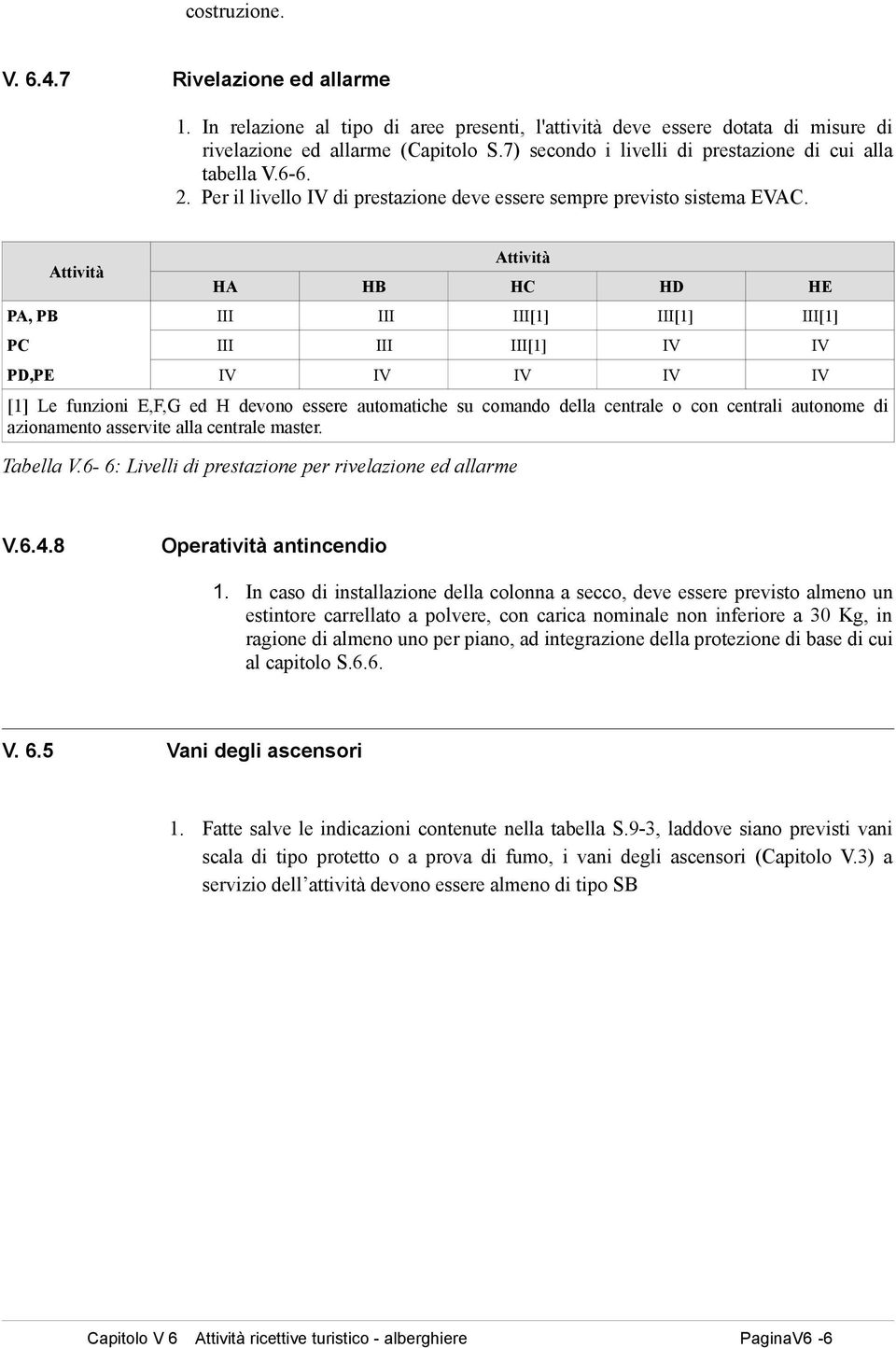 costruzione.

V. 6.4.7 Rivelazione ed allarme

1. In relazione al tipo di aree presenti, l'attività deve essere dotata di misure di rivelazione ed allarme (Capitolo S.7) secondo i livelli di prestazione di cui alla tabella V.6-6.
2. Per il livello IV di prestazione deve essere sempre previsto sistema EVAC.

| Attività | Attività | | | | |
|---|---|---|---|---|---|
| | HA | HB | HC | HD | HE |
| PA, PB | III | III | III[1] | III[1] | III[1] |
| PC | III | III | III[1] | IV | IV |
| PD,PE | IV | IV | IV | IV | IV |
| [1] Le funzioni E,F,G ed H devono essere automatiche su comando della centrale o con centrali autonome di azionamento asservite alla centrale master. | | | | | |

Tabella V.6- 6: Livelli di prestazione per rivelazione ed allarme

V.6.4.8 Operatività antincendio

1. In caso di installazione della colonna a secco, deve essere previsto almeno un estintore carrellato a polvere, con carica nominale non inferiore a 30 Kg, in ragione di almeno uno per piano, ad integrazione della protezione di base di cui al capitolo S.6.6.

V. 6.5 Vani degli ascensori

1. Fatte salve le indicazioni contenute nella tabella S.9-3, laddove siano previsti vani scala di tipo protetto o a prova di fumo, i vani degli ascensori (Capitolo V.3) a servizio dell’attività devono essere almeno di tipo SB

Capitolo V 6 Attività ricettive turistico - alberghiere PaginaV6 -6